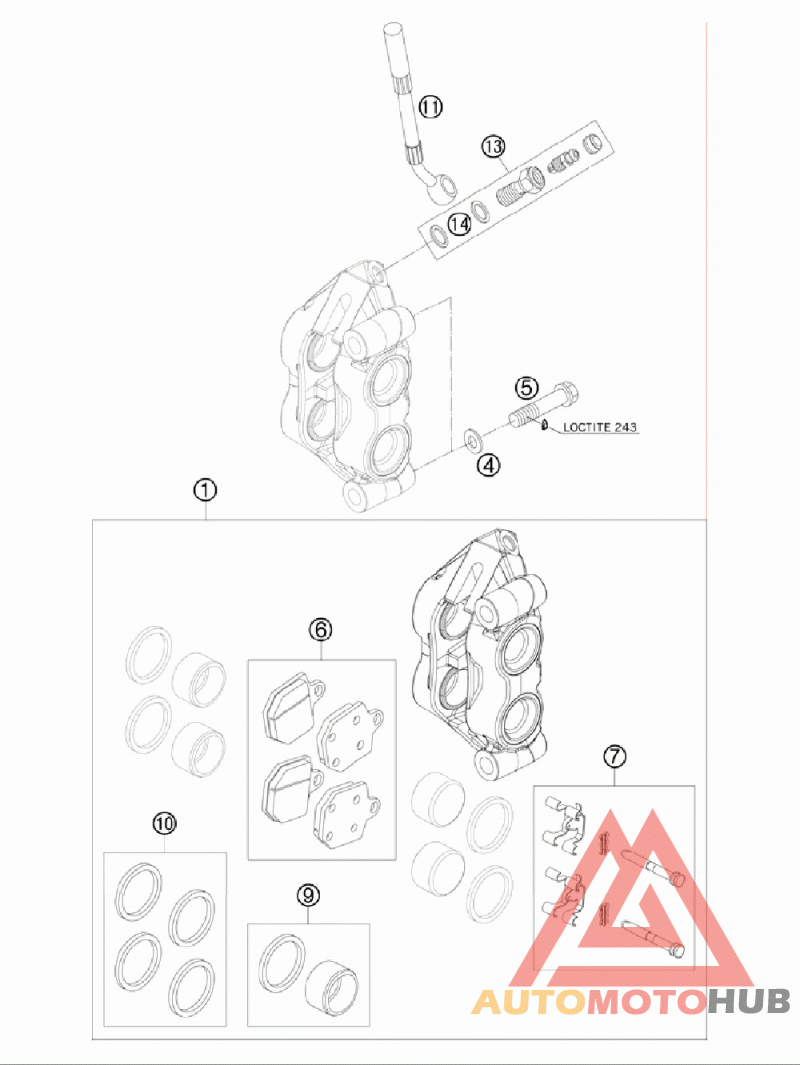 11
13
14
5
LOCTITE 243
4
1
6
7
10
9
AUTOMOTOHUB